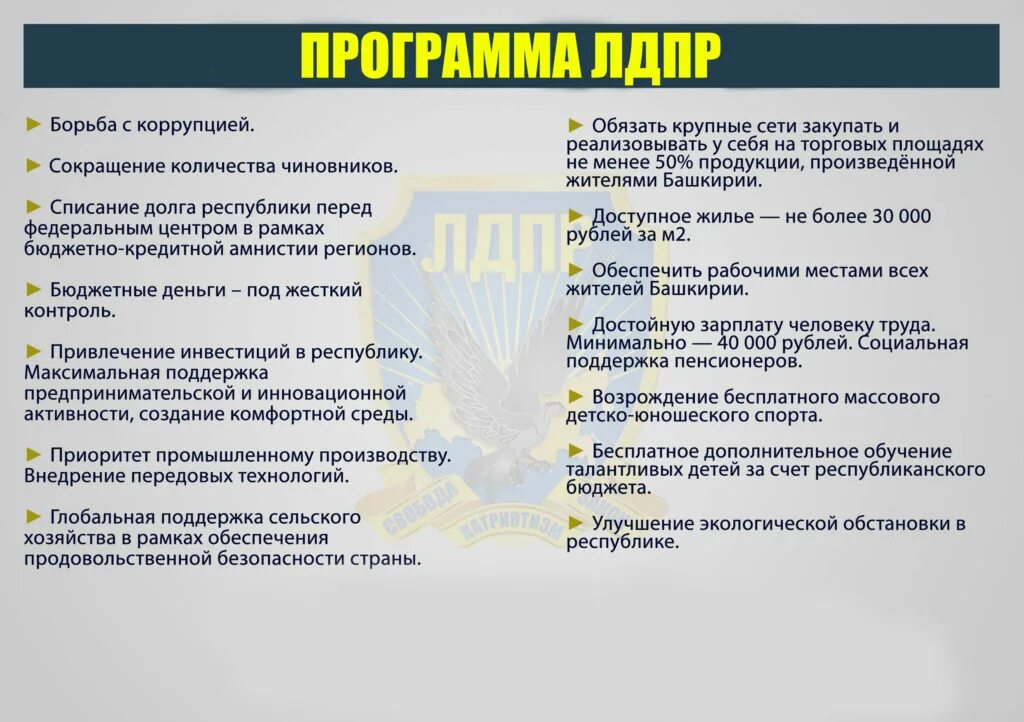 ПРОГРАММА ЛДПР

► Борьба с коррупцией.

► Сокращение количества чиновников.

► Списание долга республики перед федеральным центром в рамках бюджетно-кредитной амнистии регионов.

► Бюджетные деньги – под жесткий контроль.

► Привлечение инвестиций в республику. Максимальная поддержка предпринимательской и инновационной активности, создание комфортной среды.

► Приоритет промышленному производству. Внедрение передовых технологий.

► Глобальная поддержка сельского хозяйства в рамках обеспечения продовольственной безопасности страны.

► Обязать крупные сети закупать и реализовывать у себя на торговых площадях не менее 50% продукции, произведённой жителями Башкирии.

► Доступное жилье — не более 30 000 рублей за м2.

► Обеспечить рабочими местами всех жителей Башкирии.

► Достойную зарплату человеку труда. Минимально — 40 000 рублей. Социальная поддержка пенсионеров.

► Возрождение бесплатного массового детско-юношеского спорта.

► Бесплатное дополнительное обучение талантливых детей за счет республиканского бюджета.

► Улучшение экологической обстановки в республике.

ЛДПР
СВОБОДА
ПАТРИОТИЗМ